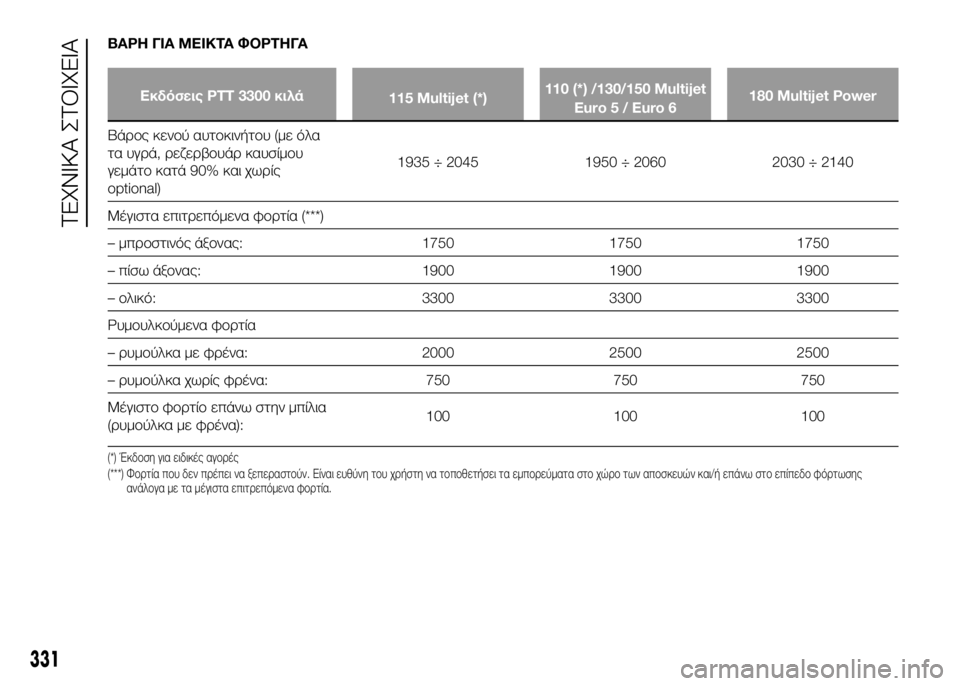 ΤΕΧΝΙΚΑ ΣΤΟΙΧΕΙΑ

ΒΑΡΗ ΓΙΑ ΜΕΙΚΤΑ ΦΟΡΤΗΓΑ

| Εκδόσεις PTT 3300 κιλά | 115 Multijet (*) | 110 (*) /130/150 Multijet Euro 5 / Euro 6 | 180 Multijet Power |
|---|---|---|---|
| Βάρος κενού αυτοκινήτου (με όλα τα υγρά, ρεζερβουάρ καυσίμου γεμάτο κατά 90% και χωρίς optional) | 1935 ÷ 2045 | 1950 ÷ 2060 | 2030 ÷ 2140 |
| Μέγιστα επιτρεπόμενα φορτία (***) | | | |
| – μπροστινός άξονας: | 1750 | 1750 | 1750 |
| – πίσω άξονας: | 1900 | 1900 | 1900 |
| – ολικό: | 3300 | 3300 | 3300 |
| Ρυμουλκούμενα φορτία | | | |
| – ρυμούλκα με φρένα: | 2000 | 2500 | 2500 |
| – ρυμούλκα χωρίς φρένα: | 750 | 750 | 750 |
| Μέγιστο φορτίο επάνω στην μπίλια (ρυμούλκα με φρένα): | 100 | 100 | 100 |

(*) Έκδοση για ειδικές αγορές
(***) Φορτία που δεν πρέπει να ξεπεραστούν. Είναι ευθύνη του χρήστη να τοποθετήσει τα εμπορεύματα στο χώρο των αποσκευών και/ή επάνω στο επίπεδο φόρτωσης ανάλογα με τα μέγιστα επιτρεπόμενα φορτία.

331

carmanualsonline.info